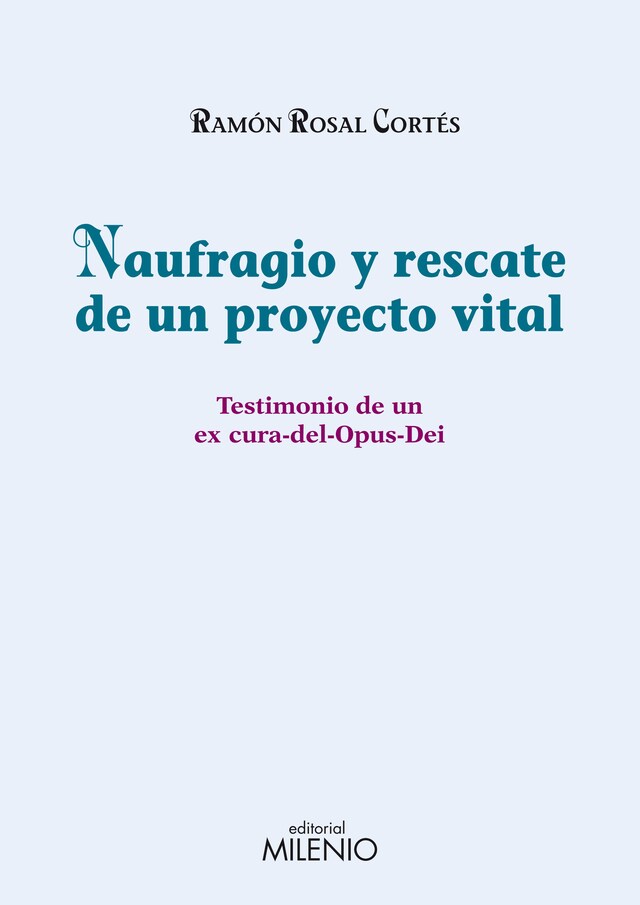 Ramón Rosal Cortés

Naufragio y rescate de un proyecto vital

Testimonio de un ex cura-del-Opus-Dei

editorial
MILENIO